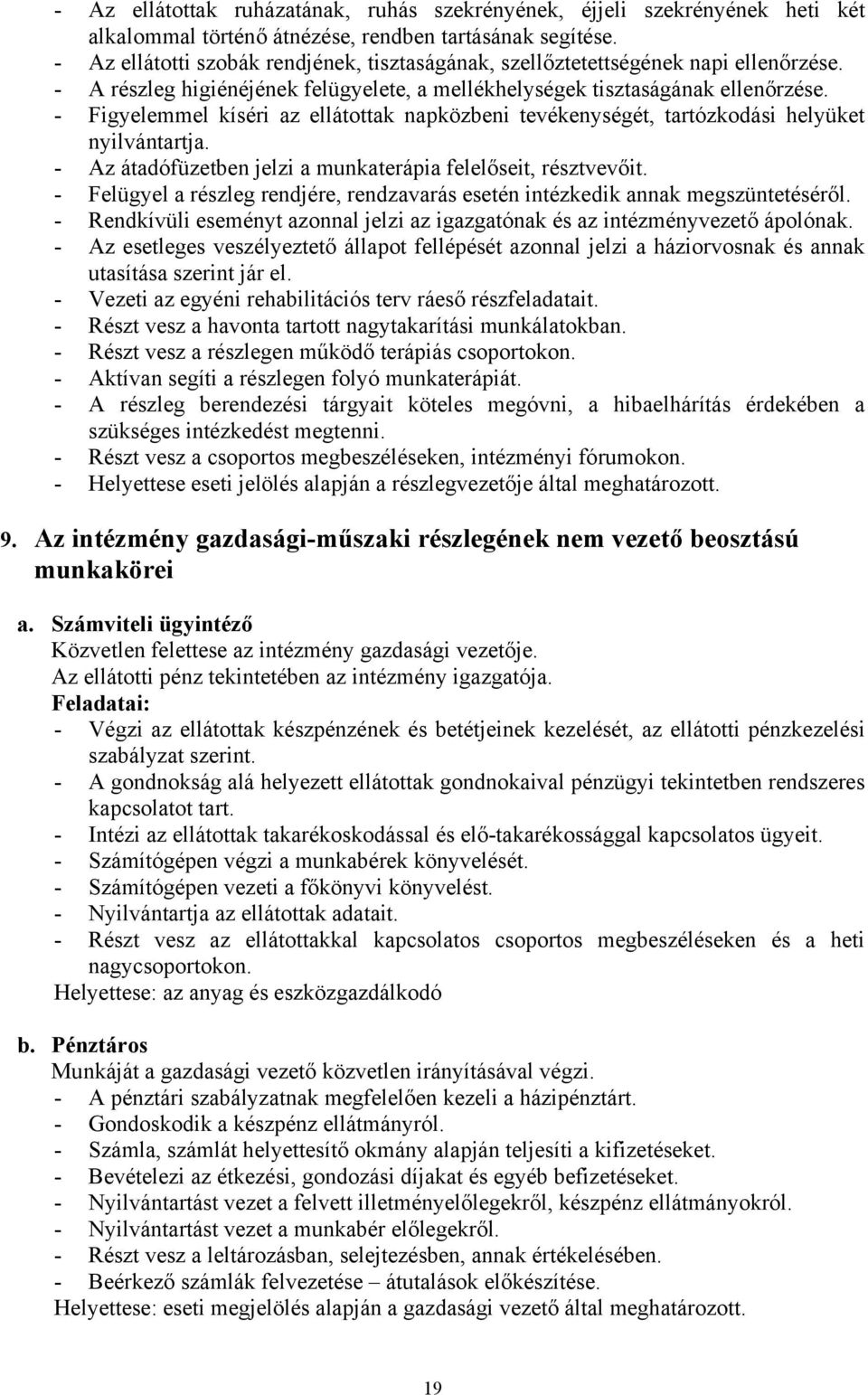 - Az ellátottak ruházatának, ruhás szekrényének, éjjeli szekrényének heti két alkalommal történő átnézése, rendben tartásának segítése.
- Az ellátotti szobák rendjének, tisztaságának, szellőztetettségének napi ellenőrzése.
- A részleg higiénéjének felügyelete, a mellékhelységek tisztaságának ellenőrzése.
- Figyelemmel kíséri az ellátottak napközbeni tevékenységét, tartózkodási helyüket nyilvántartja.
- Az átadófüzetben jelzi a munkaterápia felelőseit, résztvevőit.
- Felügyel a részleg rendjére, rendzavarás esetén intézkedik annak megszüntetéséről.
- Rendkívüli eseményt azonnal jelzi az igazgatónak és az intézményvezető ápolónak.
- Az esetleges veszélyeztető állapot fellépését azonnal jelzi a háziorvosnak és annak utasítása szerint jár el.
- Vezeti az egyéni rehabilitációs terv ráeső részfeladatait.
- Részt vesz a havonta tartott nagytakarítási munkálatokban.
- Részt vesz a részlegen működő terápiás csoportokon.
- Aktívan segíti a részlegen folyó munkaterápiát.
- A részleg berendezési tárgyait köteles megóvni, a hibaelhárítás érdekében a szükséges intézkedést megtenni.
- Részt vesz a csoportos megbeszéléseken, intézményi fórumokon.
- Helyettese eseti jelölés alapján a részlegvezetője által meghatározott.

9. Az intézmény gazdasági-műszaki részlegének nem vezető beosztású munkakörei

a. Számviteli ügyintéző
Közvetlen felettese az intézmény gazdasági vezetője.
Az ellátotti pénz tekintetében az intézmény igazgatója.
Feladatai:
- Végzi az ellátottak készpénzének és betétjeinek kezelését, az ellátotti pénzkezelési szabályzat szerint.
- A gondnokság alá helyezett ellátottak gondnokaival pénzügyi tekintetben rendszeres kapcsolatot tart.
- Intézi az ellátottak takarékoskodással és elő-takarékossággal kapcsolatos ügyeit.
- Számítógépen végzi a munkabérek könyvelését.
- Számítógépen vezeti a főkönyvi könyvelést.
- Nyilvántartja az ellátottak adatait.
- Részt vesz az ellátottakkal kapcsolatos csoportos megbeszéléseken és a heti nagycsoportokon.
Helyettese: az anyag és eszközgazdálkodó

b. Pénztáros
Munkáját a gazdasági vezető közvetlen irányításával végzi.
- A pénztári szabályzatnak megfelelően kezeli a házipénztárt.
- Gondoskodik a készpénz ellátmányról.
- Számla, számlát helyettesítő okmány alapján teljesíti a kifizetéseket.
- Bevételezi az étkezési, gondozási díjakat és egyéb befizetéseket.
- Nyilvántartást vezet a felvett illetményelőlegekről, készpénz ellátmányokról.
- Nyilvántartást vezet a munkabér előlegekről.
- Részt vesz a leltározásban, selejtezésben, annak értékelésében.
- Beérkező számlák felvezetése – átutalások előkészítése.
Helyettese: eseti megjelölés alapján a gazdasági vezető által meghatározott.

19